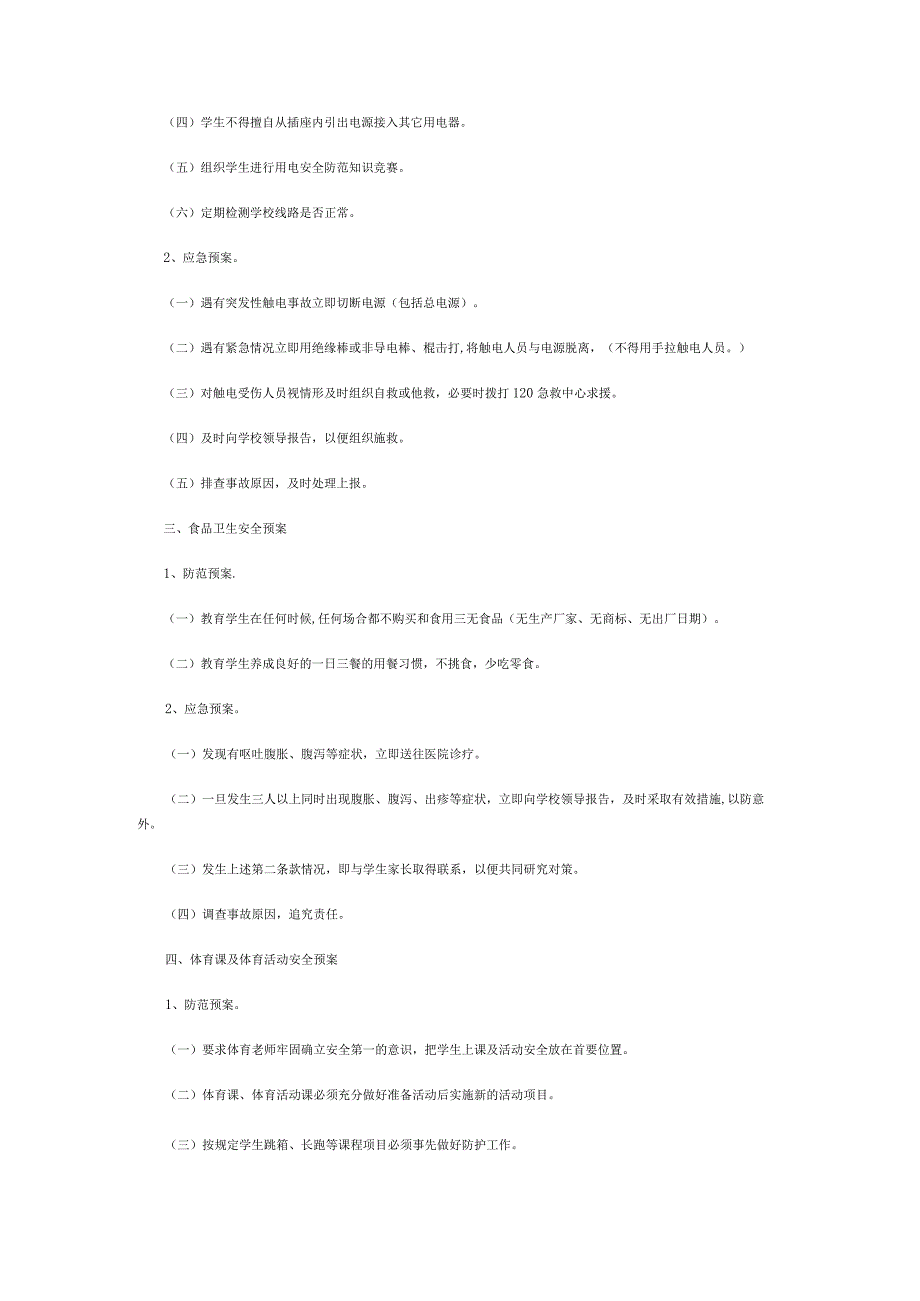 （四）学生不得擅自从插座内引出电源接入其它用电器。

（五）组织学生进行用电安全防范知识竞赛。

（六）定期检测学校线路是否正常。

2、应急预案。

（一）遇有突发性触电事故立即切断电源（包括总电源）。

（二）遇有紧急情况立即用绝缘棒或非导电棒、棍击打,将触电人员与电源脱离，（不得用手拉触电人员。）

（三）对触电受伤人员视情形及时组织自救或他救，必要时拨打120急救中心求援。

（四）及时向学校领导报告，以便组织施救。

（五）排查事故原因，及时处理上报。

三、食品卫生安全预案

1、防范预案.

（一）教育学生在任何时候,任何场合都不购买和食用三无食品（无生产厂家、无商标、无出厂日期）。

（二）教育学生养成良好的一日三餐的用餐习惯，不挑食，少吃零食。

2、应急预案。

（一）发现有呕吐腹胀、腹泻等症状，立即送往医院诊疗。

（二）一旦发生三人以上同时出现腹胀、腹泻、出疹等症状，立即向学校领导报告，及时采取有效措施,以防意外。

（三）发生上述第二条款情况，即与学生家长取得联系，以便共同研究对策。

（四）调查事故原因，追究责任。

四、体育课及体育活动安全预案

1、防范预案。

（一）要求体育老师牢固确立安全第一的意识，把学生上课及活动安全放在首要位置。

（二）体育课、体育活动课必须充分做好准备活动后实施新的活动项目。

（三）按规定学生跳箱、长跑等课程项目必须事先做好防护工作。